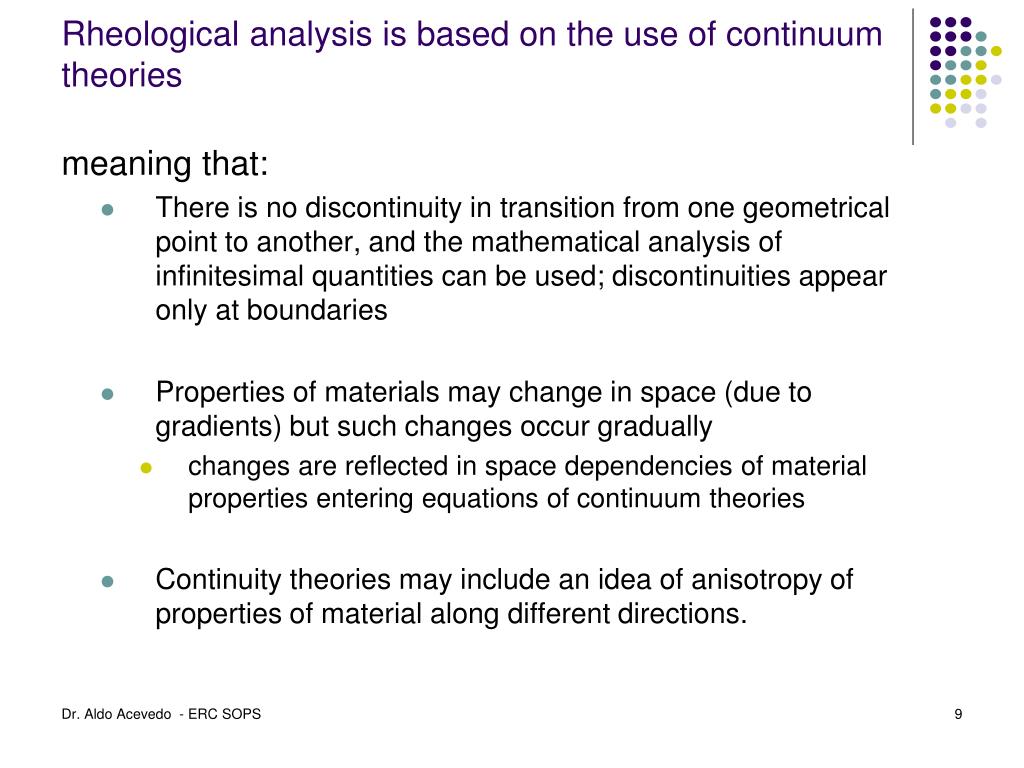 Rheological analysis is based on the use of continuum theories

meaning that:

There is no discontinuity in transition from one geometrical point to another, and the mathematical analysis of infinitesimal quantities can be used; discontinuities appear only at boundaries

Properties of materials may change in space (due to gradients) but such changes occur gradually

changes are reflected in space dependencies of material properties entering equations of continuum theories

Continuity theories may include an idea of anisotropy of properties of material along different directions.

Dr. Aldo Acevedo - ERC SOPS

9